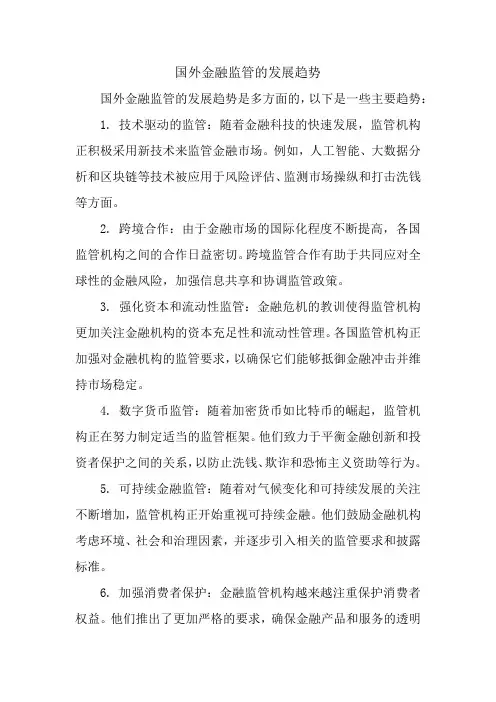 国外金融监管的发展趋势

国外金融监管的发展趋势是多方面的，以下是一些主要趋势：

1. 技术驱动的监管：随着金融科技的快速发展，监管机构正积极采用新技术来监管金融市场。例如，人工智能、大数据分析和区块链等技术被应用于风险评估、监测市场操纵和打击洗钱等方面。

2. 跨境合作：由于金融市场的国际化程度不断提高，各国监管机构之间的合作日益密切。跨境监管合作有助于共同应对全球性的金融风险，加强信息共享和协调监管政策。

3. 强化资本和流动性监管：金融危机的教训使得监管机构更加关注金融机构的资本充足性和流动性管理。各国监管机构正加强对金融机构的监管要求，以确保它们能够抵御金融冲击并维持市场稳定。

4. 数字货币监管：随着加密货币如比特币的崛起，监管机构正在努力制定适当的监管框架。他们致力于平衡金融创新和投资者保护之间的关系，以防止洗钱、欺诈和恐怖主义资助等行为。

5. 可持续金融监管：随着对气候变化和可持续发展的关注不断增加，监管机构正开始重视可持续金融。他们鼓励金融机构考虑环境、社会和治理因素，并逐步引入相关的监管要求和披露标准。

6. 加强消费者保护：金融监管机构越来越注重保护消费者权益。他们推出了更加严格的要求，确保金融产品和服务的透明